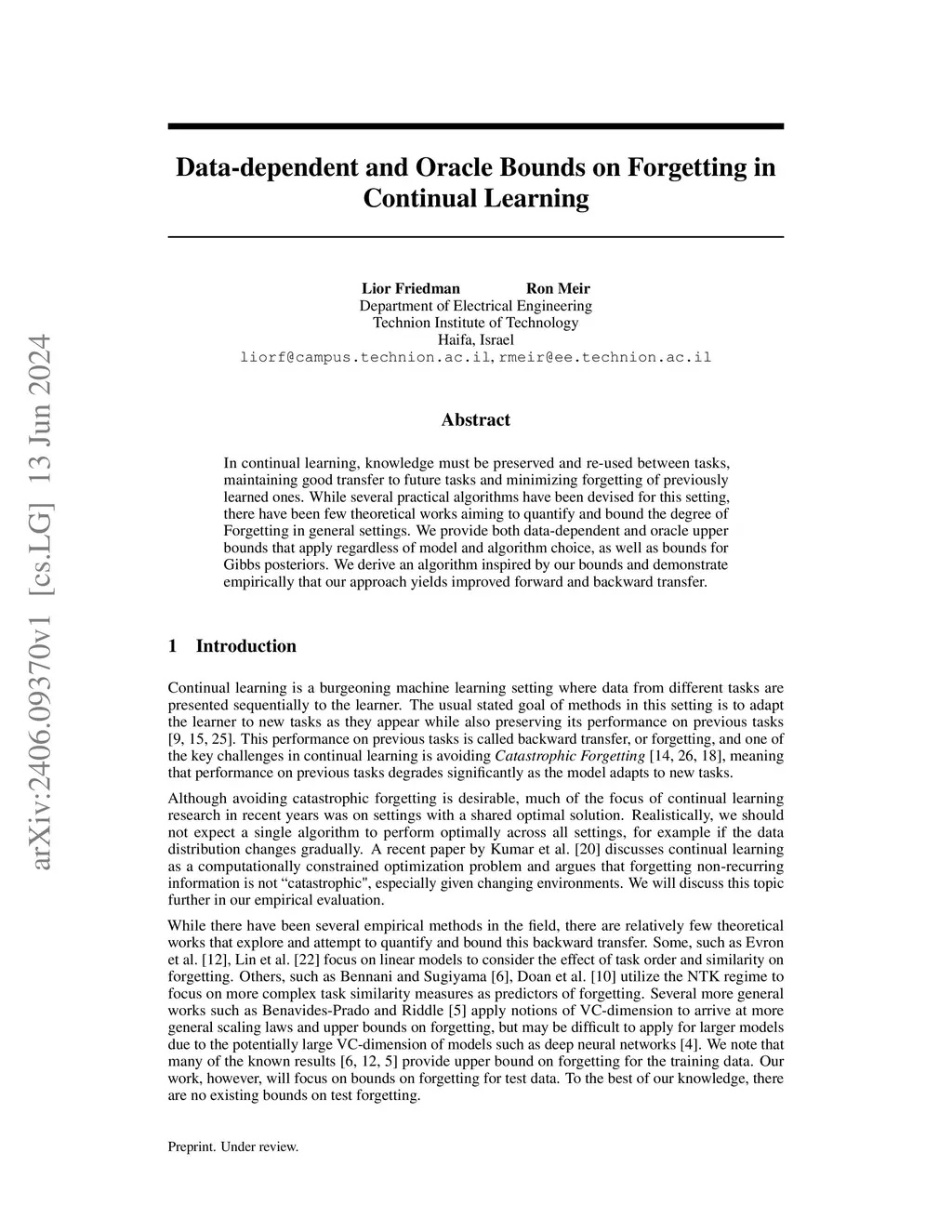 arXiv:2406.09370v1 [cs.LG] 13 Jun 2024

Data-dependent and Oracle Bounds on Forgetting in Continual Learning

Lior Friedman Ron Meir
Department of Electrical Engineering
Technion Institute of Technology
Haifa, Israel
liorf@campus.technion.ac.il, rmeir@ee.technion.ac.il

Abstract

In continual learning, knowledge must be preserved and re-used between tasks, maintaining good transfer to future tasks and minimizing forgetting of previously learned ones. While several practical algorithms have been devised for this setting, there have been few theoretical works aiming to quantify and bound the degree of Forgetting in general settings. We provide both data-dependent and oracle upper bounds that apply regardless of model and algorithm choice, as well as bounds for Gibbs posteriors. We derive an algorithm inspired by our bounds and demonstrate empirically that our approach yields improved forward and backward transfer.

1 Introduction

Continual learning is a burgeoning machine learning setting where data from different tasks are presented sequentially to the learner. The usual stated goal of methods in this setting is to adapt the learner to new tasks as they appear while also preserving its performance on previous tasks [9, 15, 25]. This performance on previous tasks is called backward transfer, or forgetting, and one of the key challenges in continual learning is avoiding Catastrophic Forgetting [14, 26, 18], meaning that performance on previous tasks degrades significantly as the model adapts to new tasks.

Although avoiding catastrophic forgetting is desirable, much of the focus of continual learning research in recent years was on settings with a shared optimal solution. Realistically, we should not expect a single algorithm to perform optimally across all settings, for example if the data distribution changes gradually. A recent paper by Kumar et al. [20] discusses continual learning as a computationally constrained optimization problem and argues that forgetting non-recurring information is not “catastrophic", especially given changing environments. We will discuss this topic further in our empirical evaluation.

While there have been several empirical methods in the field, there are relatively few theoretical works that explore and attempt to quantify and bound this backward transfer. Some, such as Evron et al. [12], Lin et al. [22] focus on linear models to consider the effect of task order and similarity on forgetting. Others, such as Bennani and Sugiyama [6], Doan et al. [10] utilize the NTK regime to focus on more complex task similarity measures as predictors of forgetting. Several more general works such as Benavides-Prado and Riddle [5] apply notions of VC-dimension to arrive at more general scaling laws and upper bounds on forgetting, but may be difficult to apply for larger models due to the potentially large VC-dimension of models such as deep neural networks [4]. We note that many of the known results [6, 12, 5] provide upper bound on forgetting for the training data. Our work, however, will focus on bounds on forgetting for test data. To the best of our knowledge, there are no existing bounds on test forgetting.

Preprint. Under review.